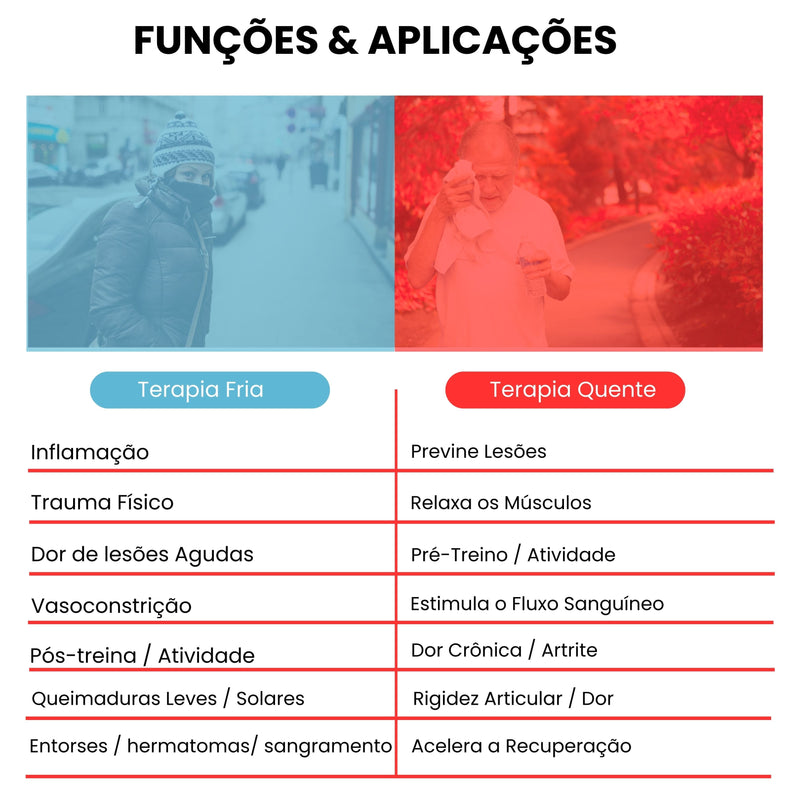 FUNÇÕES & APLICAÇÕES

| Terapia Fria | Terapia Quente |
|---|---|
| Inflamação | Previne Lesões |
| Trauma Físico | Relaxa os Músculos |
| Dor de lesões Agudas | Pré-Treino / Atividade |
| Vasoconstrição | Estimula o Fluxo Sanguíneo |
| Pós-treina / Atividade | Dor Crônica / Artrite |
| Queimaduras Leves / Solares | Rigidez Articular / Dor |
| Entorses / hermatomas/ sangramento | Acelera a Recuperação |